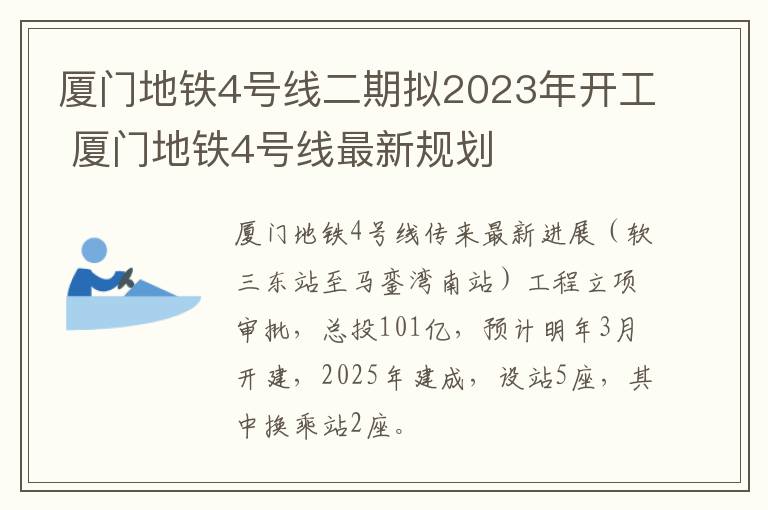 厦门地铁4号线二期拟2023年开工 厦门地铁4号线最新规划

厦门地铁4号线传来最新进展（软三东站至马銮湾南站）工程立项审批，总投101亿，预计明年3月开建，2025年建成，设站5座，其中换乘站2座。